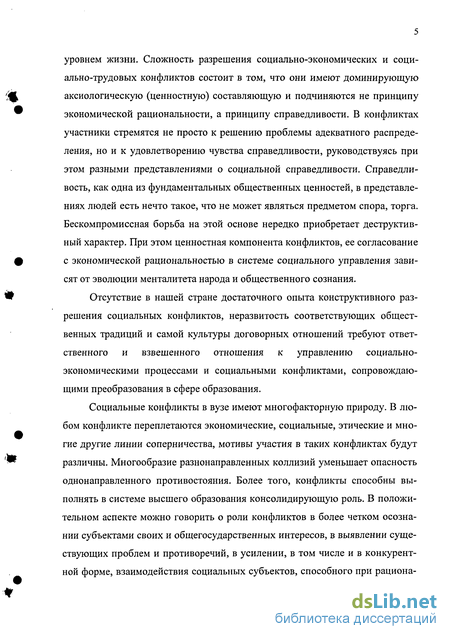 5

уровнем жизни. Сложность разрешения социально-экономических и социально-трудовых конфликтов состоит в том, что они имеют доминирующую аксиологическую (ценностную) составляющую и подчиняются не принципу экономической рациональности, а принципу справедливости. В конфликтах участники стремятся не просто к решению проблемы адекватного распределения, но и к удовлетворению чувства справедливости, руководствуясь при этом разными представлениями о социальной справедливости. Справедливость, как одна из фундаментальных общественных ценностей, в представлениях людей есть нечто такое, что не может являться предметом спора, торга. Бескомпромиссная борьба на этой основе нередко приобретает деструктивный характер. При этом ценностная компонента конфликтов, ее согласование с экономической рациональностью в системе социального управления зависят от эволюции менталитета народа и общественного сознания.

Отсутствие в нашей стране достаточного опыта конструктивного разрешения социальных конфликтов, неразвитость соответствующих общественных традиций и самой культуры договорных отношений требуют ответственного и взвешенного отношения к управлению социально-экономическими процессами и социальными конфликтами, сопровождающими преобразования в сфере образования.

Социальные конфликты в вузе имеют многофакторную природу. В любом конфликте переплетаются экономические, социальные, этические и многие другие линии соперничества, мотивы участия в таких конфликтах будут различны. Многообразие разнонаправленных коллизий уменьшает опасность однонаправленного противостояния. Более того, конфликты способны выполнять в системе высшего образования консолидирующую роль. В положительном аспекте можно говорить о роли конфликтов в более четком осознании субъектами своих и общегосударственных интересов, в выявлении существующих проблем и противоречий, в усилении, в том числе и в конкурентной форме, взаимодействия социальных субъектов, способного при рациона-

dsLib.net
библиотека диссертаций